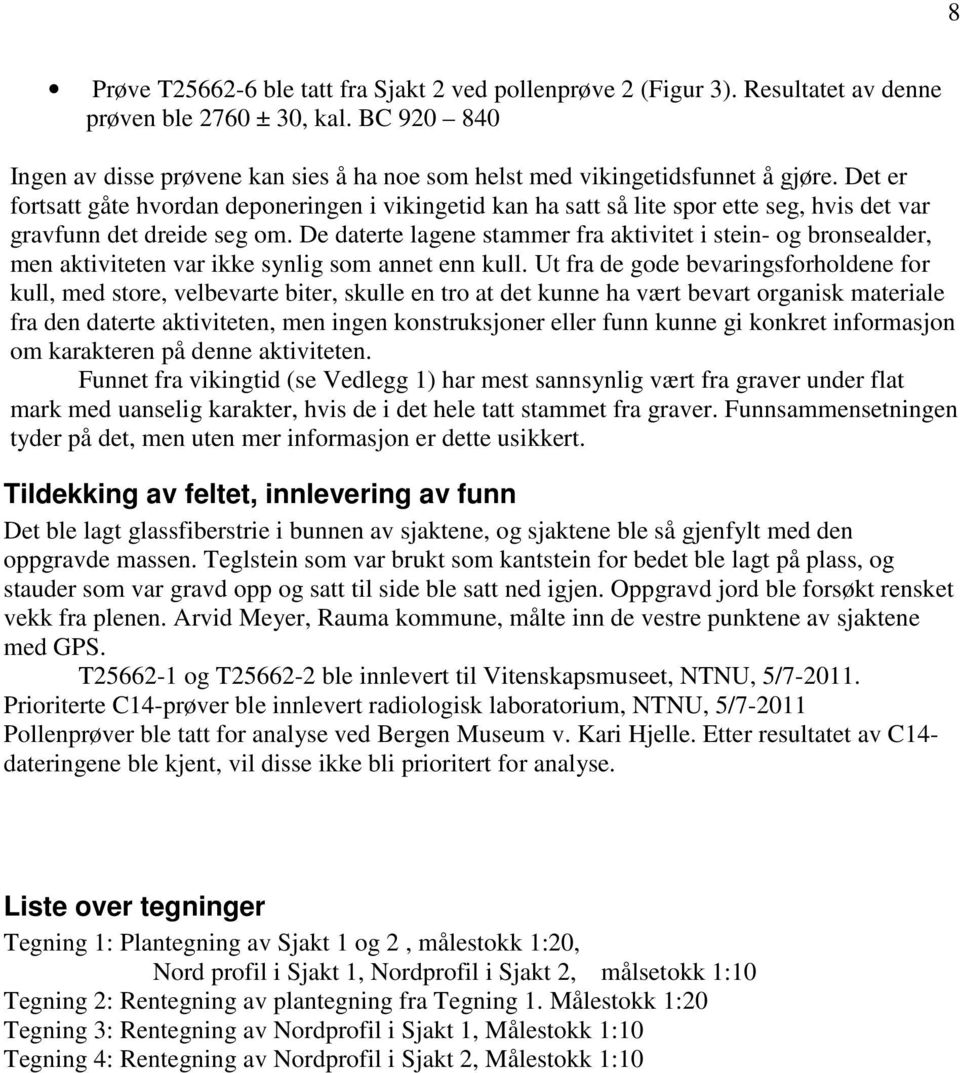 8

• Prøve T25662-6 ble tatt fra Sjakt 2 ved pollenprøve 2 (Figur 3). Resultatet av denne prøven ble 2760 ± 30, kal. BC 920 – 840

Ingen av disse prøvene kan sies å ha noe som helst med vikingetidsfunnet å gjøre. Det er fortsatt gåte hvordan deponeringen i vikingetid kan ha satt så lite spor ette seg, hvis det var gravfunn det dreide seg om. De daterte lagene stammer fra aktivitet i stein- og bronsealder, men aktiviteten var ikke synlig som annet enn kull. Ut fra de gode bevaringsforholdene for kull, med store, velbevarte biter, skulle en tro at det kunne ha vært bevart organisk materiale fra den daterte aktiviteten, men ingen konstruksjoner eller funn kunne gi konkret informasjon om karakteren på denne aktiviteten.

Funnet fra vikingtid (se Vedlegg 1) har mest sannsynlig vært fra graver under flat mark med uanselig karakter, hvis de i det hele tatt stammet fra graver. Funnsammensetningen tyder på det, men uten mer informasjon er dette usikkert.

Tildekking av feltet, innlevering av funn

Det ble lagt glassfiberstrie i bunnen av sjaktene, og sjaktene ble så gjenfylt med den oppgravde massen. Teglstein som var brukt som kantstein for bedet ble lagt på plass, og stauder som var gravd opp og satt til side ble satt ned igjen. Oppgravd jord ble forsøkt rensket vekk fra plenen. Arvid Meyer, Rauma kommune, målte inn de vestre punktene av sjaktene med GPS.

T25662-1 og T25662-2 ble innlevert til Vitenskapsmuseet, NTNU, 5/7-2011.
Prioriterte C14-prøver ble innlevert radiologisk laboratorium, NTNU, 5/7-2011
Pollenprøver ble tatt for analyse ved Bergen Museum v. Kari Hjelle. Etter resultatet av C14-dateringene ble kjent, vil disse ikke bli prioritert for analyse.

Liste over tegninger

Tegning 1: Plantegning av Sjakt 1 og 2 , målestokk 1:20,
Nord profil i Sjakt 1, Nordprofil i Sjakt 2, målsetokk 1:10
Tegning 2: Rentegning av plantegning fra Tegning 1. Målestokk 1:20
Tegning 3: Rentegning av Nordprofil i Sjakt 1, Målestokk 1:10
Tegning 4: Rentegning av Nordprofil i Sjakt 2, Målestokk 1:10